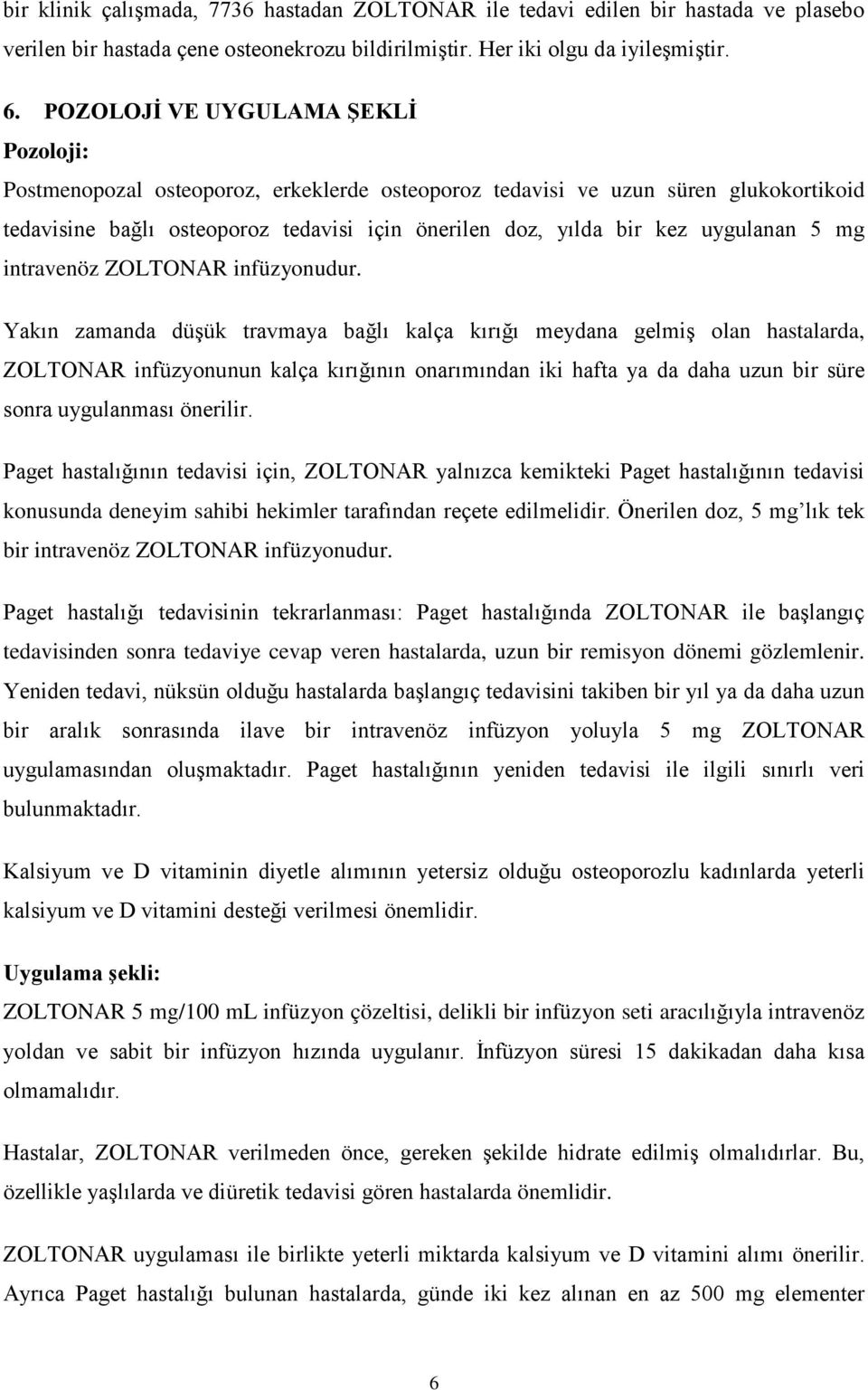 bir klinik çalışmada, 7736 hastadan ZOLTONAR ile tedavi edilen bir hastada ve plasebo verilen bir hastada çene osteonekrozu bildirilmiştir. Her iki olgu da iyileşmiştir.

6. POZOLOJİ VE UYGULAMA ŞEKLİ

Pozoloji:

Postmenopozal osteoporoz, erkeklerde osteoporoz tedavisi ve uzun süren glukokortikoid tedavisine bağlı osteoporoz tedavisi için önerilen doz, yılda bir kez uygulanan 5 mg intravenöz ZOLTONAR infüzyonudur.

Yakın zamanda düşük travmaya bağlı kalça kırığı meydana gelmiş olan hastalarda, ZOLTONAR infüzyonunun kalça kırığının onarımından iki hafta ya da daha uzun bir süre sonra uygulanması önerilir.

Paget hastalığının tedavisi için, ZOLTONAR yalnızca kemikteki Paget hastalığının tedavisi konusunda deneyim sahibi hekimler tarafından reçete edilmelidir. Önerilen doz, 5 mg'lık tek bir intravenöz ZOLTONAR infüzyonudur.

Paget hastalığı tedavisinin tekrarlanması: Paget hastalığında ZOLTONAR ile başlangıç tedavisinden sonra tedaviye cevap veren hastalarda, uzun bir remisyon dönemi gözlemlenir. Yeniden tedavi, nüksün olduğu hastalarda başlangıç tedavisini takiben bir yıl ya da daha uzun bir aralık sonrasında ilave bir intravenöz infüzyon yoluyla 5 mg ZOLTONAR uygulamasından oluşmaktadır. Paget hastalığının yeniden tedavisi ile ilgili sınırlı veri bulunmaktadır.

Kalsiyum ve D vitaminin diyetle alımının yetersiz olduğu osteoporozlu kadınlarda yeterli kalsiyum ve D vitamini desteği verilmesi önemlidir.

Uygulama şekli:

ZOLTONAR 5 mg/100 mL infüzyon çözeltisi, delikli bir infüzyon seti aracılığıyla intravenöz yoldan ve sabit bir infüzyon hızında uygulanır. İnfüzyon süresi 15 dakikadan daha kısa olmamalıdır.

Hastalar, ZOLTONAR verilmeden önce, gereken şekilde hidrate edilmiş olmalıdırlar. Bu, özellikle yaşlılarda ve diüretik tedavisi gören hastalarda önemlidir.

ZOLTONAR uygulaması ile birlikte yeterli miktarda kalsiyum ve D vitamini alımı önerilir. Ayrıca Paget hastalığı bulunan hastalarda, günde iki kez alınan en az 500 mg elementer

6